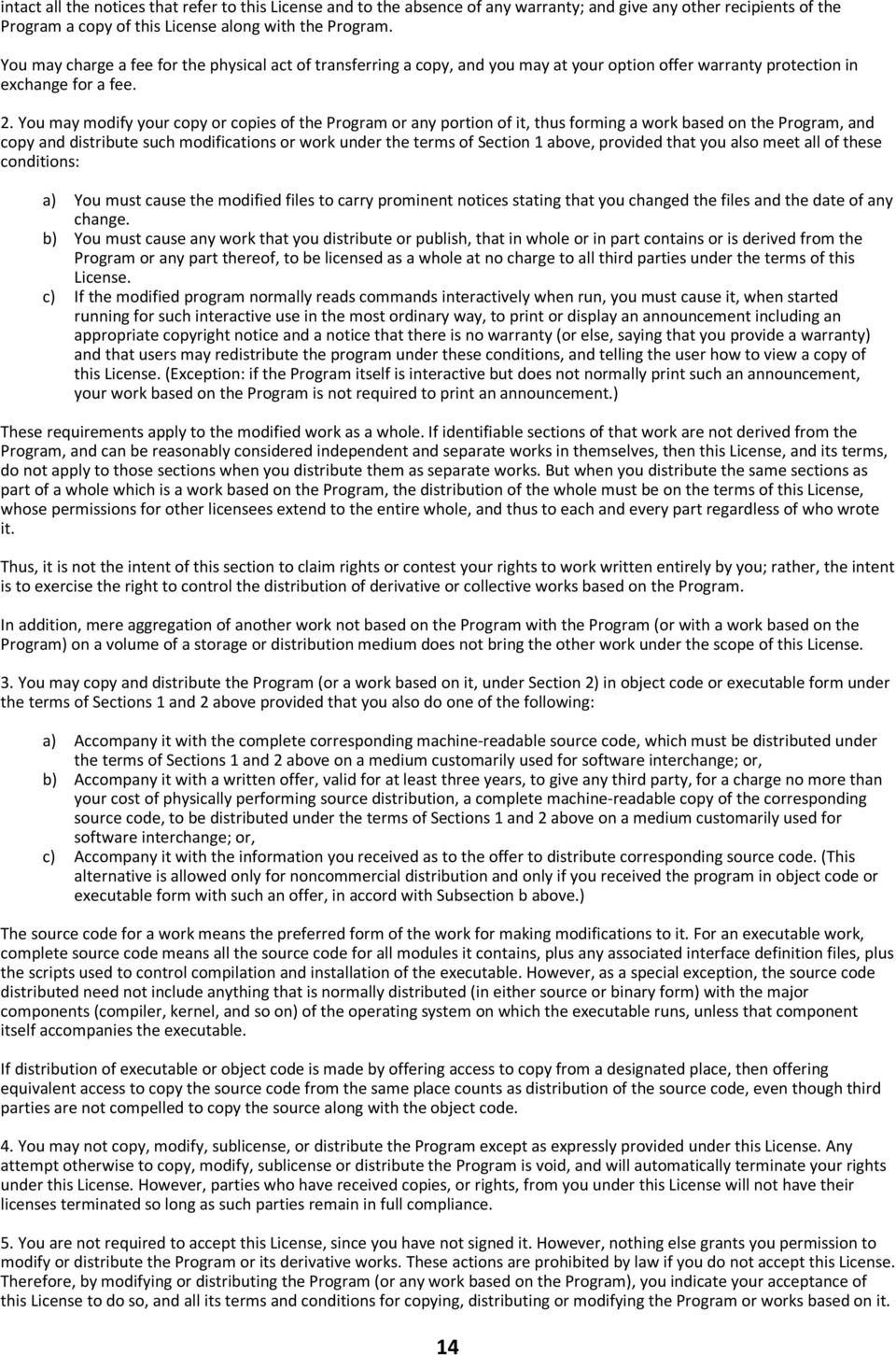 intact all the notices that refer to this License and to the absence of any warranty; and give any other recipients of the Program a copy of this License along with the Program.

You may charge a fee for the physical act of transferring a copy, and you may at your option offer warranty protection in exchange for a fee.

2. You may modify your copy or copies of the Program or any portion of it, thus forming a work based on the Program, and copy and distribute such modifications or work under the terms of Section 1 above, provided that you also meet all of these conditions:

a) You must cause the modified files to carry prominent notices stating that you changed the files and the date of any change.
b) You must cause any work that you distribute or publish, that in whole or in part contains or is derived from the Program or any part thereof, to be licensed as a whole at no charge to all third parties under the terms of this License.
c) If the modified program normally reads commands interactively when run, you must cause it, when started running for such interactive use in the most ordinary way, to print or display an announcement including an appropriate copyright notice and a notice that there is no warranty (or else, saying that you provide a warranty) and that users may redistribute the program under these conditions, and telling the user how to view a copy of this License. (Exception: if the Program itself is interactive but does not normally print such an announcement, your work based on the Program is not required to print an announcement.)

These requirements apply to the modified work as a whole. If identifiable sections of that work are not derived from the Program, and can be reasonably considered independent and separate works in themselves, then this License, and its terms, do not apply to those sections when you distribute them as separate works. But when you distribute the same sections as part of a whole which is a work based on the Program, the distribution of the whole must be on the terms of this License, whose permissions for other licensees extend to the entire whole, and thus to each and every part regardless of who wrote it.

Thus, it is not the intent of this section to claim rights or contest your rights to work written entirely by you; rather, the intent is to exercise the right to control the distribution of derivative or collective works based on the Program.

In addition, mere aggregation of another work not based on the Program with the Program (or with a work based on the Program) on a volume of a storage or distribution medium does not bring the other work under the scope of this License.

3. You may copy and distribute the Program (or a work based on it, under Section 2) in object code or executable form under the terms of Sections 1 and 2 above provided that you also do one of the following:

a) Accompany it with the complete corresponding machine-readable source code, which must be distributed under the terms of Sections 1 and 2 above on a medium customarily used for software interchange; or,
b) Accompany it with a written offer, valid for at least three years, to give any third party, for a charge no more than your cost of physically performing source distribution, a complete machine-readable copy of the corresponding source code, to be distributed under the terms of Sections 1 and 2 above on a medium customarily used for software interchange; or,
c) Accompany it with the information you received as to the offer to distribute corresponding source code. (This alternative is allowed only for noncommercial distribution and only if you received the program in object code or executable form with such an offer, in accord with Subsection b above.)

The source code for a work means the preferred form of the work for making modifications to it. For an executable work, complete source code means all the source code for all modules it contains, plus any associated interface definition files, plus the scripts used to control compilation and installation of the executable. However, as a special exception, the source code distributed need not include anything that is normally distributed (in either source or binary form) with the major components (compiler, kernel, and so on) of the operating system on which the executable runs, unless that component itself accompanies the executable.

If distribution of executable or object code is made by offering access to copy from a designated place, then offering equivalent access to copy the source code from the same place counts as distribution of the source code, even though third parties are not compelled to copy the source along with the object code.

4. You may not copy, modify, sublicense, or distribute the Program except as expressly provided under this License. Any attempt otherwise to copy, modify, sublicense or distribute the Program is void, and will automatically terminate your rights under this License. However, parties who have received copies, or rights, from you under this License will not have their licenses terminated so long as such parties remain in full compliance.

5. You are not required to accept this License, since you have not signed it. However, nothing else grants you permission to modify or distribute the Program or its derivative works. These actions are prohibited by law if you do not accept this License. Therefore, by modifying or distributing the Program (or any work based on the Program), you indicate your acceptance of this License to do so, and all its terms and conditions for copying, distributing or modifying the Program or works based on it.

14